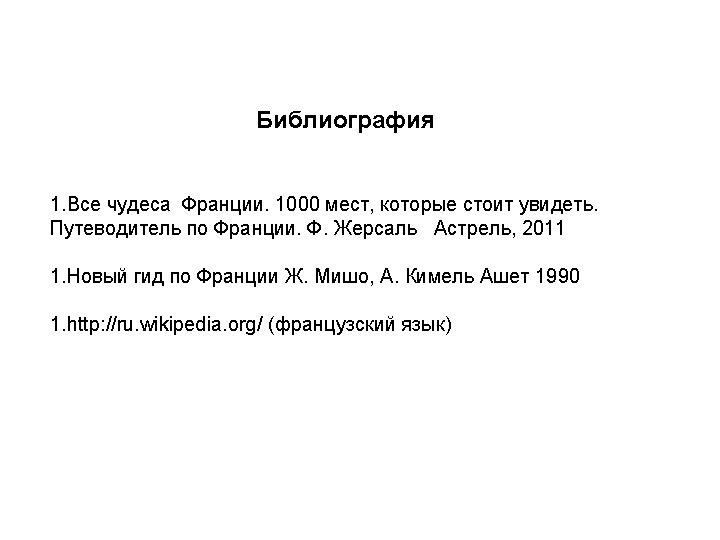 Библиография

1.Все чудеса Франции. 1000 мест, которые стоит увидеть. Путеводитель по Франции. Ф. Жерсаль Астрель, 2011

1.Новый гид по Франции Ж. Мишо, А. Кимель Ашет 1990

1.http://ru.wikipedia.org/ (французский язык)